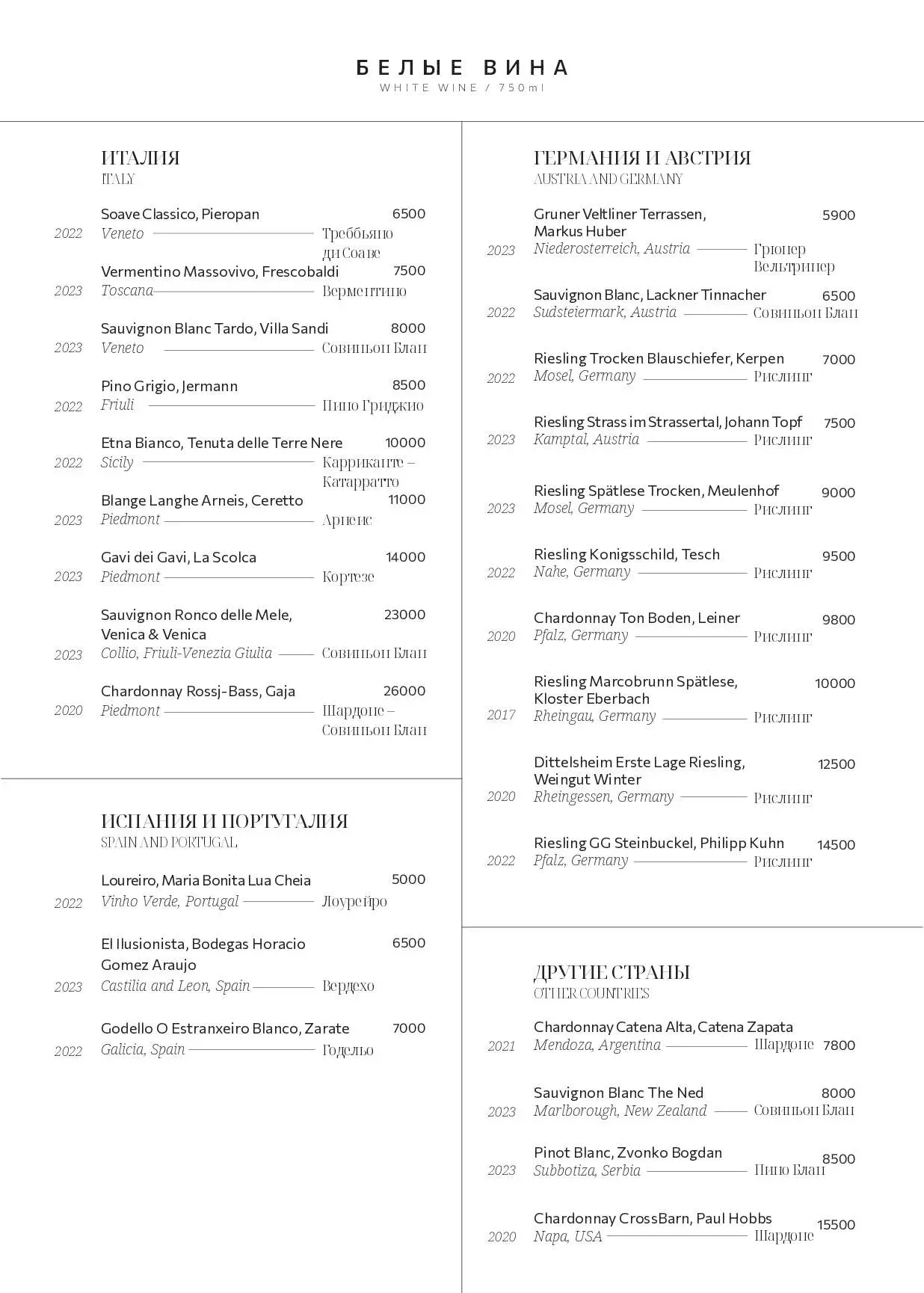 БЕЛЫЕ ВИНА
WHITE WINE / 750ml

ИТАЛИЯ
ITALY

Soave Classico, Pieropan 6500
2022 Veneto Треббьяно ди Соаве

Vermentino Massovivo, Frescobaldi 7500
2023 Toscana Верментино

Sauvignon Blanc Tardo, Villa Sandi 8000
2023 Veneto Совиньон Блан

Pino Grigio, Jermann 8500
2022 Friuli Пино Гриджио

Etna Bianco, Tenuta delle Terre Nere 10000
2022 Sicily Карриканте – Катарратто

Blange Langhe Arneis, Ceretto 11000
2023 Piedmont Арнеис

Gavi dei Gavi, La Scolca 14000
2023 Piedmont Кортезе

Sauvignon Ronco delle Mele, Venica & Venica 23000
2023 Collio, Friuli-Venezia Giulia Совиньон Блан

Chardonnay Rossj-Bass, Gaja 26000
2020 Piedmont Шардоне – Совиньон Блан

ИСПАНИЯ И ПОРТУГАЛИЯ
SPAIN AND PORTUGAL

Loureiro, Maria Bonita Lua Cheia 5000
2022 Vinho Verde, Portugal Лоурейро

El Ilusionista, Bodegas Horacio Gomez Araujo 6500
2023 Castilia and Leon, Spain Вердехо

Godello O Estranxeiro Blanco, Zarate 7000
2022 Galicia, Spain Годельо

ГЕРМАНИЯ И АВСТРИЯ
AUSTRIA AND GERMANY

Gruner Veltliner Terrassen, Markus Huber 5900
2023 Niederosterreich, Austria Грюнер Вельтринер

Sauvignon Blanc, Lackner Tinnacher 6500
2022 Sudsteiermark, Austria Совиньон Блан

Riesling Trocken Blauschiefer, Kerpen 7000
2022 Mosel, Germany Рислинг

Riesling Strass im Strassertal, Johann Topf 7500
2023 Kamptal, Austria Рислинг

Riesling Spätlese Trocken, Meulenhof 9000
2023 Mosel, Germany Рислинг

Riesling Konigsschild, Tesch 9500
2022 Nahe, Germany Рислинг

Chardonnay Ton Boden, Leiner 9800
2020 Pfalz, Germany Рислинг

Riesling Marcobrunn Spätlese, Kloster Eberbach 10000
2017 Rheingau, Germany Рислинг

Dittelsheim Erste Lage Riesling, Weingut Winter 12500
2020 Rheingessen, Germany Рислинг

Riesling GG Steinbuckel, Philipp Kuhn 14500
2022 Pfalz, Germany Рислинг

ДРУГИЕ СТРАНЫ
OTHER COUNTRIES

Chardonnay Catena Alta, Catena Zapata
2021 Mendoza, Argentina Шардоне 7800

Sauvignon Blanc The Ned 8000
2023 Marlborough, New Zealand Совиньон Блан

Pinot Blanc, Zvonko Bogdan 8500
2023 Subbotiza, Serbia Пино Блан

Chardonnay CrossBarn, Paul Hobbs 15500
2020 Napa, USA Шардоне